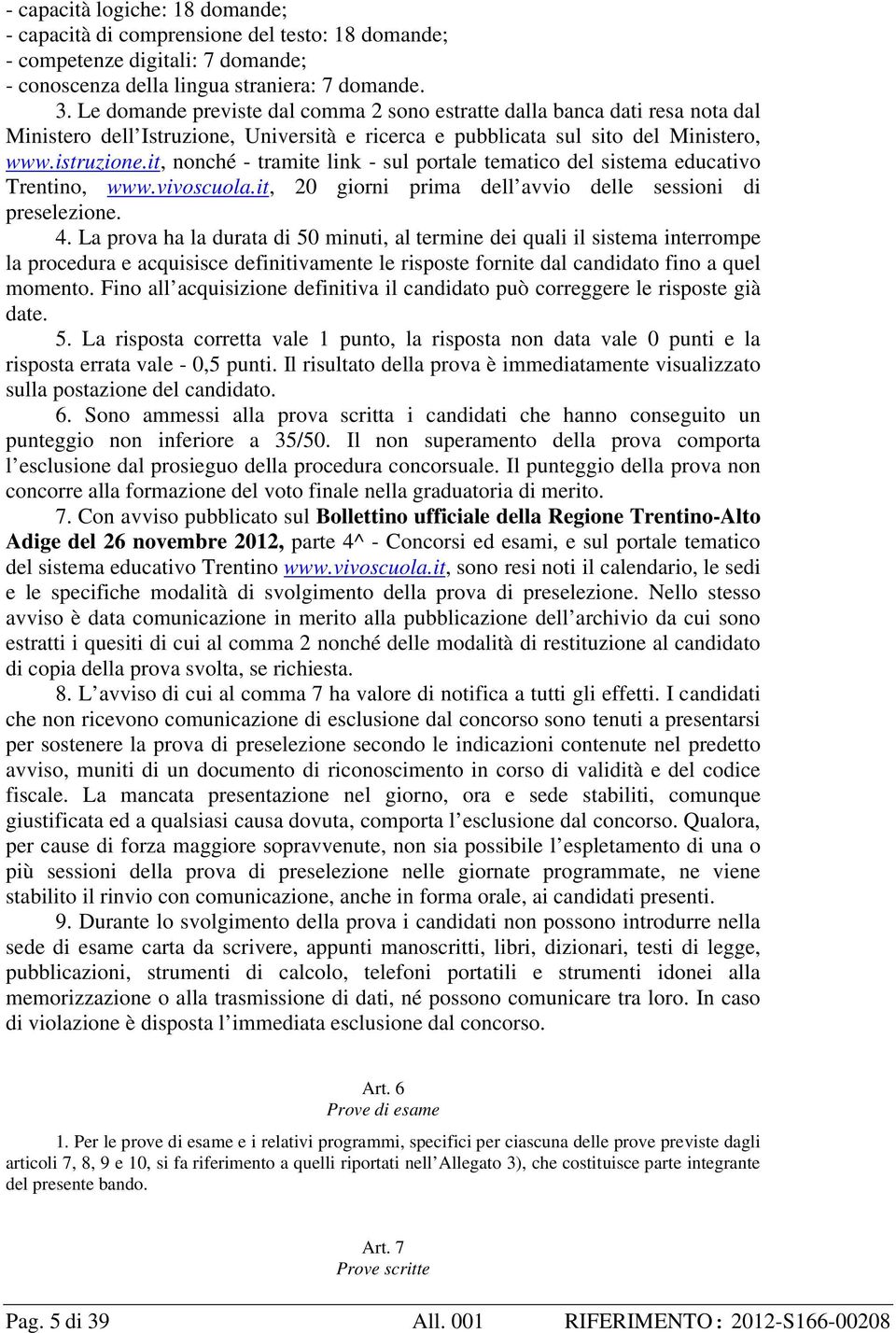 - capacità logiche: 18 domande;
- capacità di comprensione del testo: 18 domande;
- competenze digitali: 7 domande;
- conoscenza della lingua straniera: 7 domande.

3. Le domande previste dal comma 2 sono estratte dalla banca dati resa nota dal Ministero dell'Istruzione, Università e ricerca e pubblicata sul sito del Ministero, www.istruzione.it, nonché - tramite link - sul portale tematico del sistema educativo Trentino, www.vivoscuola.it, 20 giorni prima dell'avvio delle sessioni di preselezione.

4. La prova ha la durata di 50 minuti, al termine dei quali il sistema interrompe la procedura e acquisisce definitivamente le risposte fornite dal candidato fino a quel momento. Fino all'acquisizione definitiva il candidato può correggere le risposte già date.

5. La risposta corretta vale 1 punto, la risposta non data vale 0 punti e la risposta errata vale - 0,5 punti. Il risultato della prova è immediatamente visualizzato sulla postazione del candidato.

6. Sono ammessi alla prova scritta i candidati che hanno conseguito un punteggio non inferiore a 35/50. Il non superamento della prova comporta l'esclusione dal prosieguo della procedura concorsuale. Il punteggio della prova non concorre alla formazione del voto finale nella graduatoria di merito.

7. Con avviso pubblicato sul Bollettino ufficiale della Regione Trentino-Alto Adige del 26 novembre 2012, parte 4^ - Concorsi ed esami, e sul portale tematico del sistema educativo Trentino www.vivoscuola.it, sono resi noti il calendario, le sedi e le specifiche modalità di svolgimento della prova di preselezione. Nello stesso avviso è data comunicazione in merito alla pubblicazione dell'archivio da cui sono estratti i quesiti di cui al comma 2 nonché delle modalità di restituzione al candidato di copia della prova svolta, se richiesta.

8. L'avviso di cui al comma 7 ha valore di notifica a tutti gli effetti. I candidati che non ricevono comunicazione di esclusione dal concorso sono tenuti a presentarsi per sostenere la prova di preselezione secondo le indicazioni contenute nel predetto avviso, muniti di un documento di riconoscimento in corso di validità e del codice fiscale. La mancata presentazione nel giorno, ora e sede stabiliti, comunque giustificata ed a qualsiasi causa dovuta, comporta l'esclusione dal concorso. Qualora, per cause di forza maggiore sopravvenute, non sia possibile l'espletamento di una o più sessioni della prova di preselezione nelle giornate programmate, ne viene stabilito il rinvio con comunicazione, anche in forma orale, ai candidati presenti.

9. Durante lo svolgimento della prova i candidati non possono introdurre nella sede di esame carta da scrivere, appunti manoscritti, libri, dizionari, testi di legge, pubblicazioni, strumenti di calcolo, telefoni portatili e strumenti idonei alla memorizzazione o alla trasmissione di dati, né possono comunicare tra loro. In caso di violazione è disposta l'immediata esclusione dal concorso.

Art. 6
Prove di esame

1. Per le prove di esame e i relativi programmi, specifici per ciascuna delle prove previste dagli articoli 7, 8, 9 e 10, si fa riferimento a quelli riportati nell'Allegato 3), che costituisce parte integrante del presente bando.

Art. 7
Prove scritte

Pag. 5 di 39 All. 001 RIFERIMENTO : 2012-S166-00208